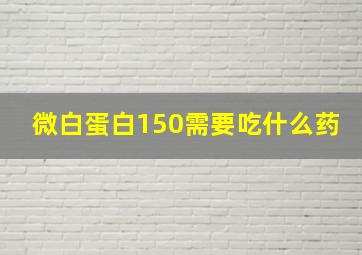 微白蛋白150需要吃什么药